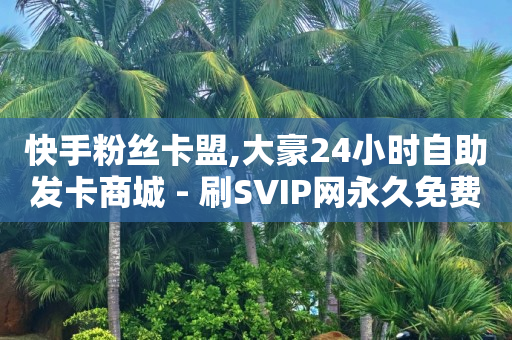 快手粉丝卡盟,大豪24小时自助发卡商城 - 刷SVIP网永久免费